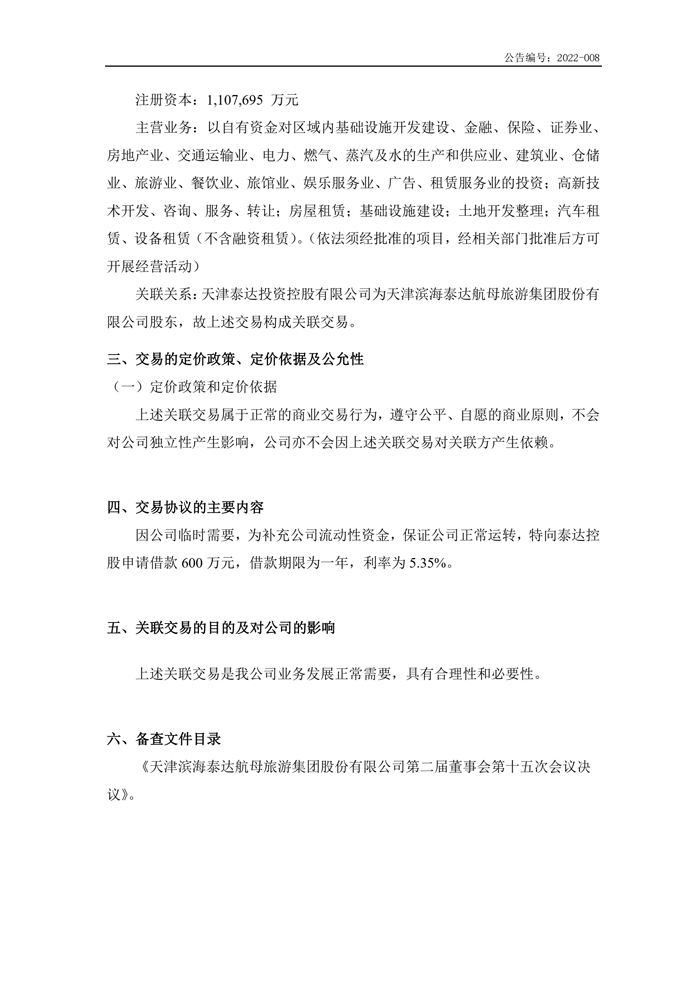 公告编号：2022-008

注册资本：1,107,695 万元

主营业务：以自有资金对区域内基础设施开发建设、金融、保险、证券业、房地产业、交通运输业、电力、燃气、蒸汽及水的生产和供应业、建筑业、仓储业、旅游业、餐饮业、旅馆业、娱乐服务业、广告、租赁服务业的投资；高新技术开发、咨询、服务、转让；房屋租赁；基础设施建设；土地开发整理；汽车租赁、设备租赁（不含融资租赁）。（依法须经批准的项目，经相关部门批准后方可开展经营活动）

关联关系：天津泰达投资控股有限公司为天津滨海泰达航母旅游集团股份有限公司股东，故上述交易构成关联交易。

三、交易的定价政策、定价依据及公允性

（一）定价政策和定价依据

上述关联交易属于正常的商业交易行为，遵守公平、自愿的商业原则，不会对公司独立性产生影响，公司亦不会因上述关联交易对关联方产生依赖。

四、交易协议的主要内容

因公司临时需要，为补充公司流动性资金，保证公司正常运转，特向泰达控股申请借款 600 万元，借款期限为一年，利率为 5.35%。

五、关联交易的目的及对公司的影响

上述关联交易是我公司业务发展正常需要，具有合理性和必要性。

六、备查文件目录

《天津滨海泰达航母旅游集团股份有限公司第二届董事会第十五次会议决议》。